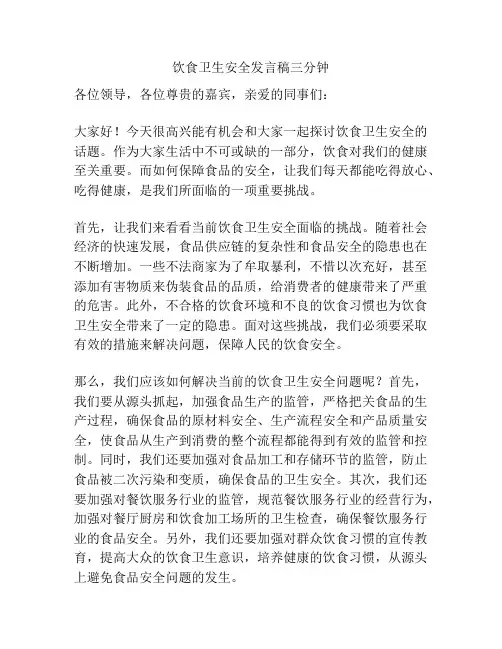 饮食卫生安全发言稿三分钟

各位领导，各位尊贵的嘉宾，亲爱的同事们：

大家好！今天很高兴能有机会和大家一起探讨饮食卫生安全的话题。作为大家生活中不可或缺的一部分，饮食对我们的健康至关重要。而如何保障食品的安全，让我们每天都能吃得放心、吃得健康，是我们所面临的一项重要挑战。

首先，让我们来看看当前饮食卫生安全面临的挑战。随着社会经济的快速发展，食品供应链的复杂性和食品安全的隐患也在不断增加。一些不法商家为了牟取暴利，不惜以次充好，甚至添加有害物质来伪装食品的品质，给消费者的健康带来了严重的危害。此外，不合格的饮食环境和不良的饮食习惯也为饮食卫生安全带来了一定的隐患。面对这些挑战，我们必须要采取有效的措施来解决问题，保障人民的饮食安全。

那么，我们应该如何解决当前的饮食卫生安全问题呢？首先，我们要从源头抓起，加强食品生产的监管，严格把关食品的生产过程，确保食品的原材料安全、生产流程安全和产品质量安全，使食品从生产到消费的整个流程都能得到有效的监管和控制。同时，我们还要加强对食品加工和存储环节的监管，防止食品被二次污染和变质，确保食品的卫生安全。其次，我们还要加强对餐饮服务行业的监管，规范餐饮服务行业的经营行为，加强对餐厅厨房和饮食加工场所的卫生检查，确保餐饮服务行业的食品安全。另外，我们还要加强对群众饮食习惯的宣传教育，提高大众的饮食卫生意识，培养健康的饮食习惯，从源头上避免食品安全问题的发生。